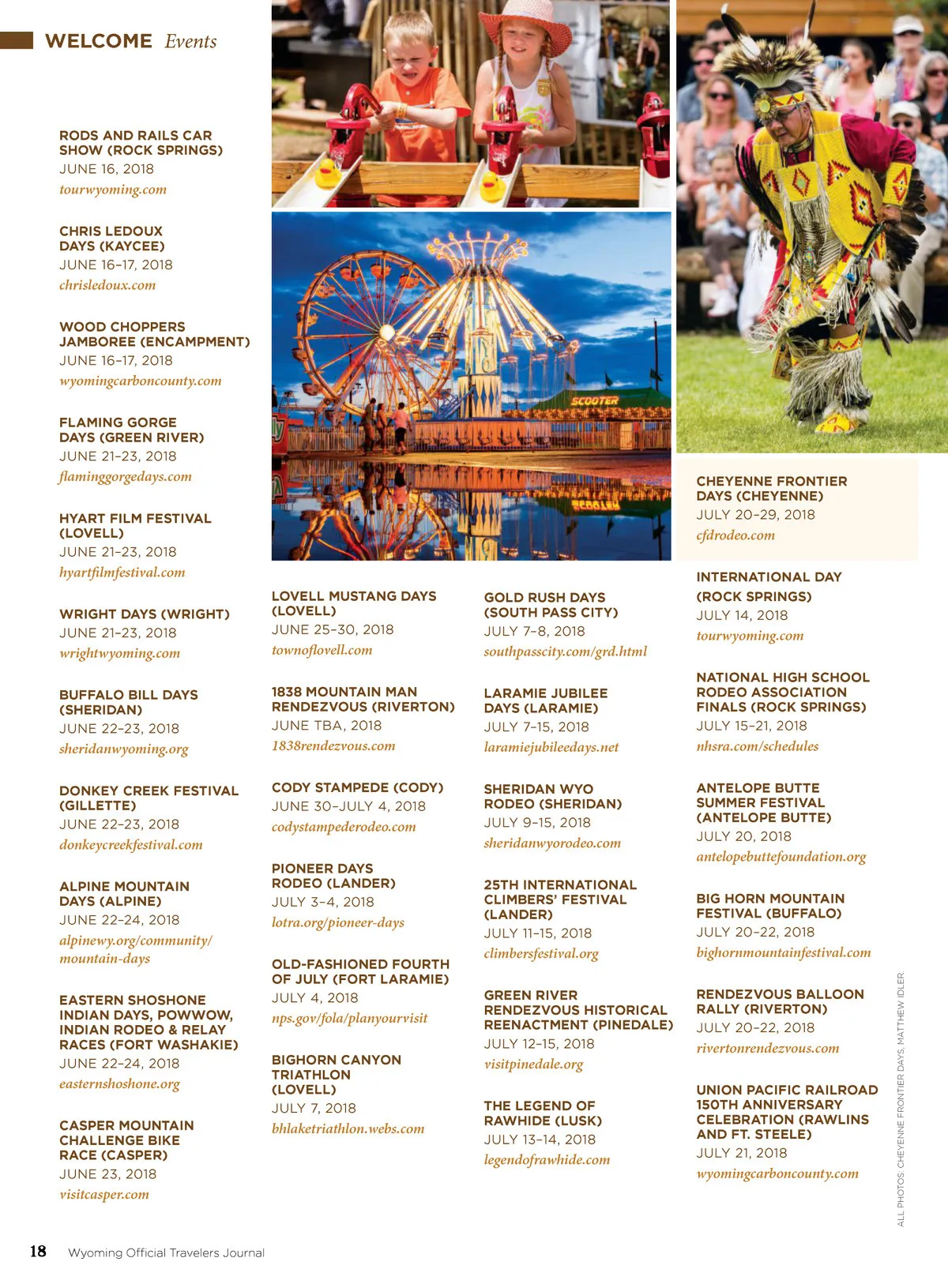 WELCOME Events

RODS AND RAILS CAR SHOW (ROCK SPRINGS)
JUNE 16, 2018
tourwyoming.com

CHRIS LEDOUX DAYS (KAYCEE)
JUNE 16–17, 2018
chrisledoux.com

WOOD CHOPPERS JAMBOREE (ENCAMPMENT)
JUNE 16–17, 2018
wyomingcarboncounty.com

FLAMING GORGE DAYS (GREEN RIVER)
JUNE 21–23, 2018
flaminggorgedays.com

HYART FILM FESTIVAL (LOVELL)
JUNE 21–23, 2018
hyartfilmfestival.com

WRIGHT DAYS (WRIGHT)
JUNE 21–23, 2018
wrightwyoming.com

BUFFALO BILL DAYS (SHERIDAN)
JUNE 22–23, 2018
sheridanwyoming.org

DONKEY CREEK FESTIVAL (GILLETTE)
JUNE 22–23, 2018
donkeycreekfestival.com

ALPINE MOUNTAIN DAYS (ALPINE)
JUNE 22–24, 2018
alpinewy.org/community/mountain-days

EASTERN SHOSHONE INDIAN DAYS, POWWOW, INDIAN RODEO & RELAY RACES (FORT WASHAKIE)
JUNE 22–24, 2018
easternshoshone.org

CASPER MOUNTAIN CHALLENGE BIKE RACE (CASPER)
JUNE 23, 2018
visitcasper.com

SCOOTER

LOVELL MUSTANG DAYS (LOVELL)
JUNE 25–30, 2018
townoflovell.com

1838 MOUNTAIN MAN RENDEZVOUS (RIVERTON)
JUNE TBA, 2018
1838rendezvous.com

CODY STAMPEDE (CODY)
JUNE 30–JULY 4, 2018
codystampederodeo.com

PIONEER DAYS RODEO (LANDER)
JULY 3–4, 2018
lotra.org/pioneer-days

OLD-FASHIONED FOURTH OF JULY (FORT LARAMIE)
JULY 4, 2018
nps.gov/fola/planyourvisit

BIGHORN CANYON TRIATHLON (LOVELL)
JULY 7, 2018
bhlaketriathlon.webs.com

GOLD RUSH DAYS (SOUTH PASS CITY)
JULY 7–8, 2018
southpasscity.com/grd.html

LARAMIE JUBILEE DAYS (LARAMIE)
JULY 7–15, 2018
laramiejubileedays.net

SHERIDAN WYO RODEO (SHERIDAN)
JULY 9–15, 2018
sheridanwyorodeo.com

25TH INTERNATIONAL CLIMBERS' FESTIVAL (LANDER)
JULY 11–15, 2018
climbersfestival.org

GREEN RIVER RENDEZVOUS HISTORICAL REENACTMENT (PINEDALE)
JULY 12–15, 2018
visitpinedale.org

THE LEGEND OF RAWHIDE (LUSK)
JULY 13–14, 2018
legendofrawhide.com

CHEYENNE FRONTIER DAYS (CHEYENNE)
JULY 20–29, 2018
cfdrodeo.com

INTERNATIONAL DAY (ROCK SPRINGS)
JULY 14, 2018
tourwyoming.com

NATIONAL HIGH SCHOOL RODEO ASSOCIATION FINALS (ROCK SPRINGS)
JULY 15–21, 2018
nhsra.com/schedules

ANTELOPE BUTTE SUMMER FESTIVAL (ANTELOPE BUTTE)
JULY 20, 2018
antelopebuttefoundation.org

BIG HORN MOUNTAIN FESTIVAL (BUFFALO)
JULY 20–22, 2018
bighornmountainfestival.com

RENDEZVOUS BALLOON RALLY (RIVERTON)
JULY 20–22, 2018
rivertonrendezvous.com

UNION PACIFIC RAILROAD 150TH ANNIVERSARY CELEBRATION (RAWLINS AND FT. STEELE)
JULY 21, 2018
wyomingcarboncounty.com

ALL PHOTOS: CHEYENNE FRONTIER DAYS, MATTHEW IDLER.

18 Wyoming Official Travelers Journal